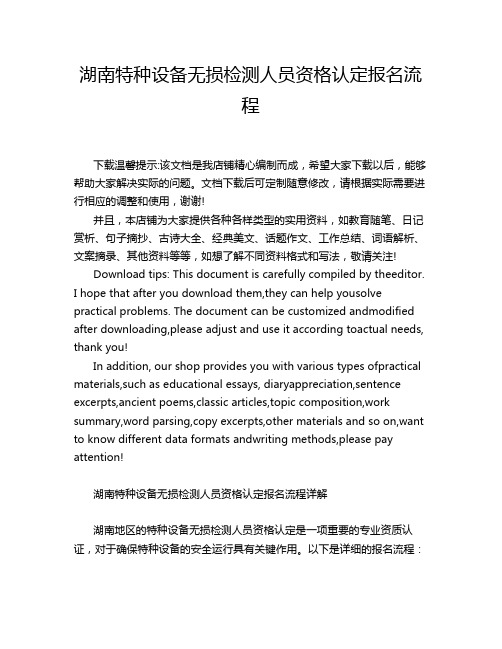 湖南特种设备无损检测人员资格认定报名流程

下载温馨提示:该文档是我店铺精心编制而成，希望大家下载以后，能够帮助大家解决实际的问题。文档下载后可定制随意修改，请根据实际需要进行相应的调整和使用，谢谢!

并且，本店铺为大家提供各种各样类型的实用资料，如教育随笔、日记赏析、句子摘抄、古诗大全、经典美文、话题作文、工作总结、词语解析、文案摘录、其他资料等等，如想了解不同资料格式和写法，敬请关注!

Download tips: This document is carefully compiled by theeditor. I hope that after you download them,they can help yousolve practical problems. The document can be customized andmodified after downloading,please adjust and use it according toactual needs, thank you!

In addition, our shop provides you with various types ofpractical materials,such as educational essays, diaryappreciation,sentence excerpts,ancient poems,classic articles,topic composition,work summary,word parsing,copy excerpts,other materials and so on,want to know different data formats andwriting methods,please pay attention!

湖南特种设备无损检测人员资格认定报名流程详解

湖南地区的特种设备无损检测人员资格认定是一项重要的专业资质认证，对于确保特种设备的安全运行具有关键作用。以下是详细的报名流程：